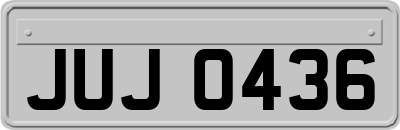 JUJ 0436